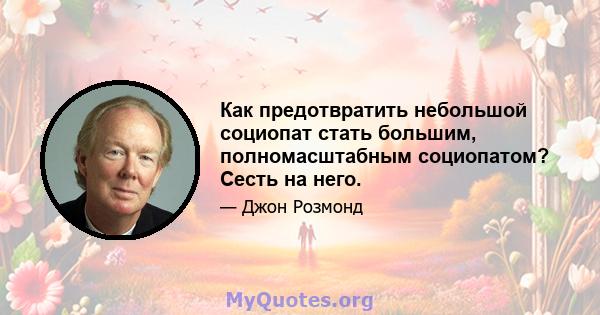 Как предотвратить небольшой социопат стать большим, полномасштабным социопатом? Сесть на него.

— Джон Розмонд

MyQuotes.org